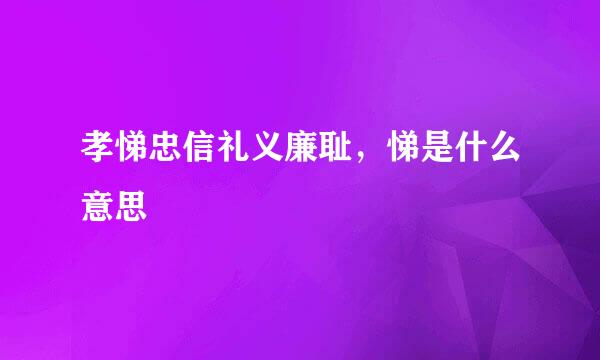 孝悌忠信礼义廉耻，悌是什么意思